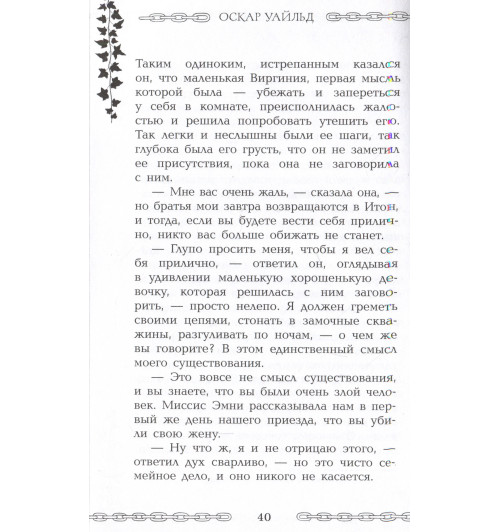 ОСКАР УАЙЛЬД

Таким одиноким, истрепанным казался он, что маленькая Виргиния, первая мысль которой была — убежать и запереться у себя в комнате, преисполнилась жалостью и решила попробовать утешить его. Так легки и неслышны были ее шаги, так глубока была его грусть, что он не заметил ее присутствия, пока она не заговорила с ним.

— Мне вас очень жаль, — сказала она, — но братья мои завтра возвращаются в Итон, и тогда, если вы будете вести себя прилично, никто вас больше обижать не станет.

— Глупо просить меня, чтобы я вел себя прилично, — ответил он, оглядывая в удивлении маленькую хорошенькую девочку, которая решилась с ним заговорить, — просто нелепо. Я должен греметь своими цепями, стонать в замочные скважины, разгуливать по ночам, — о чем же вы говорите? В этом единственный смысл моего существования.

— Это вовсе не смысл существования, и вы знаете, что вы были очень злой человек. Миссис Эмни рассказывала нам в первый же день нашего приезда, что вы убили свою жену.

— Ну что ж, я и не отрицаю этого, — ответил дух сварливо, — но это чисто семейное дело, и оно никого не касается.

40